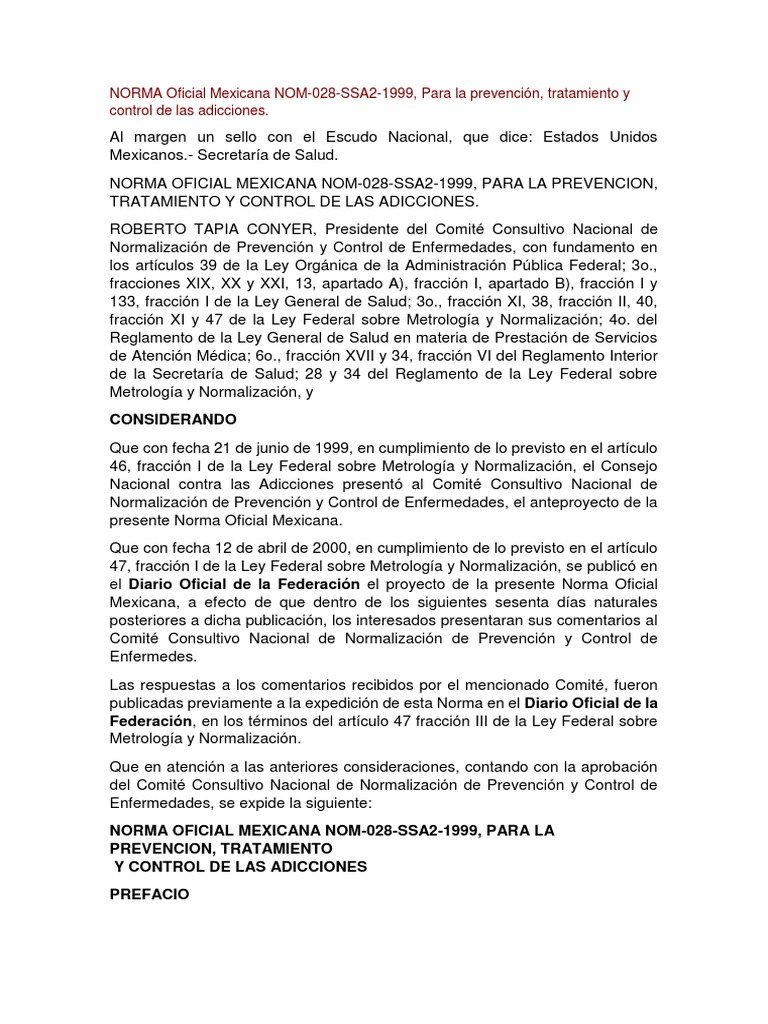 NORMA Oficial Mexicana NOM-028-SSA2-1999, Para la prevención, tratamiento y control de las adicciones.

Al margen un sello con el Escudo Nacional, que dice: Estados Unidos Mexicanos.- Secretaría de Salud.

NORMA OFICIAL MEXICANA NOM-028-SSA2-1999, PARA LA PREVENCION, TRATAMIENTO Y CONTROL DE LAS ADICCIONES.

ROBERTO TAPIA CONYER, Presidente del Comité Consultivo Nacional de Normalización de Prevención y Control de Enfermedades, con fundamento en los artículos 39 de la Ley Orgánica de la Administración Pública Federal; 3o., fracciones XIX, XX y XXI, 13, apartado A), fracción I, apartado B), fracción I y 133, fracción I de la Ley General de Salud; 3o., fracción XI, 38, fracción II, 40, fracción XI y 47 de la Ley Federal sobre Metrología y Normalización; 4o. del Reglamento de la Ley General de Salud en materia de Prestación de Servicios de Atención Médica; 6o., fracción XVII y 34, fracción VI del Reglamento Interior de la Secretaría de Salud; 28 y 34 del Reglamento de la Ley Federal sobre Metrología y Normalización, y

CONSIDERANDO

Que con fecha 21 de junio de 1999, en cumplimiento de lo previsto en el artículo 46, fracción I de la Ley Federal sobre Metrología y Normalización, el Consejo Nacional contra las Adicciones presentó al Comité Consultivo Nacional de Normalización de Prevención y Control de Enfermedades, el anteproyecto de la presente Norma Oficial Mexicana.

Que con fecha 12 de abril de 2000, en cumplimiento de lo previsto en el artículo 47, fracción I de la Ley Federal sobre Metrología y Normalización, se publicó en el Diario Oficial de la Federación el proyecto de la presente Norma Oficial Mexicana, a efecto de que dentro de los siguientes sesenta días naturales posteriores a dicha publicación, los interesados presentaran sus comentarios al Comité Consultivo Nacional de Normalización de Prevención y Control de Enfermedes.

Las respuestas a los comentarios recibidos por el mencionado Comité, fueron publicadas previamente a la expedición de esta Norma en el Diario Oficial de la Federación, en los términos del artículo 47 fracción III de la Ley Federal sobre Metrología y Normalización.

Que en atención a las anteriores consideraciones, contando con la aprobación del Comité Consultivo Nacional de Normalización de Prevención y Control de Enfermedades, se expide la siguiente:

NORMA OFICIAL MEXICANA NOM-028-SSA2-1999, PARA LA PREVENCION, TRATAMIENTO Y CONTROL DE LAS ADICCIONES

PREFACIO